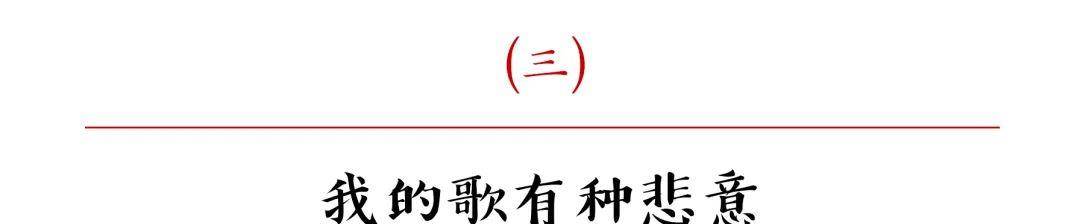 (三)

我的歌有种悲意